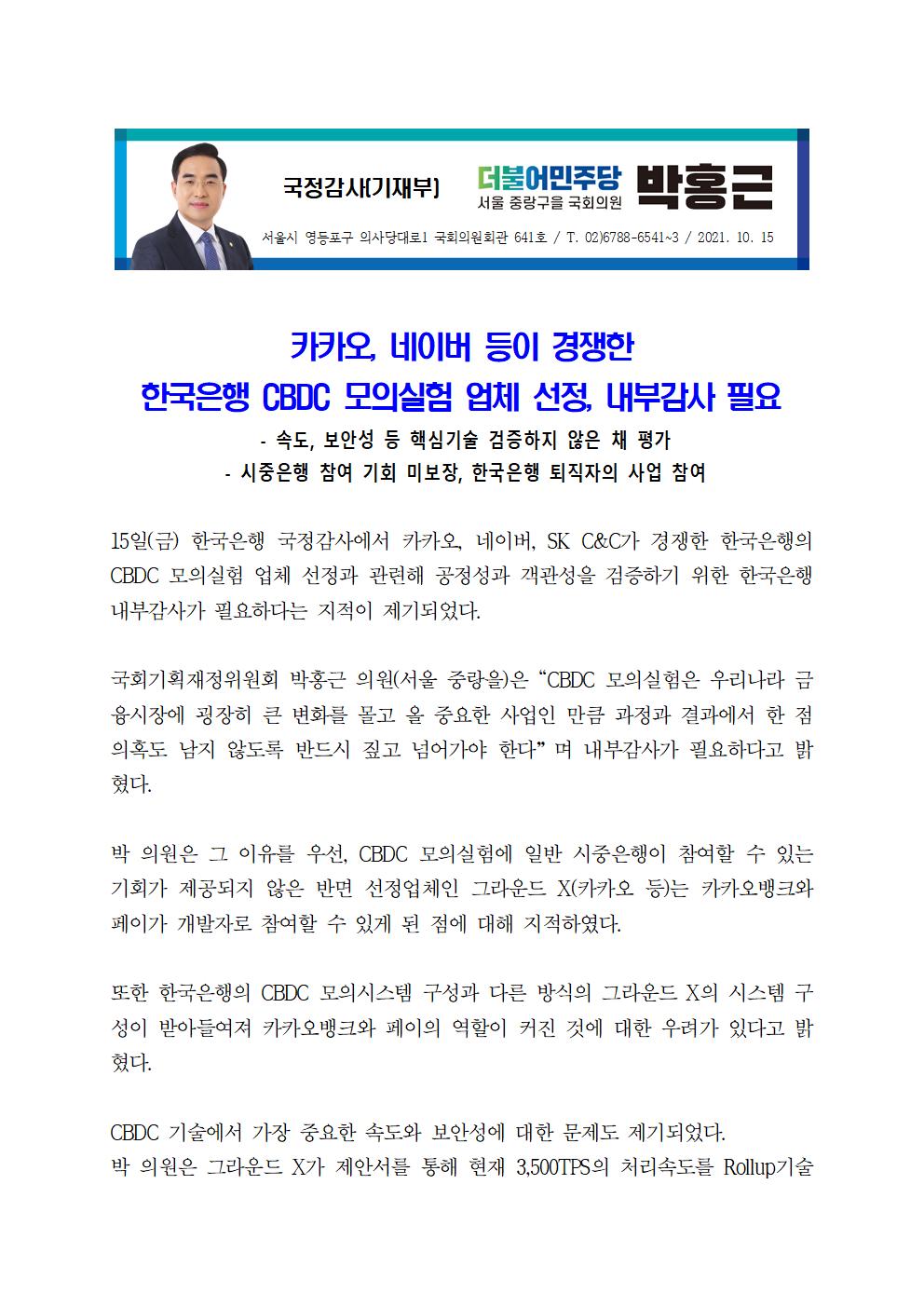 국정감사(기재부)

더불어민주당
서울 중랑구을 국회의원 박홍근

서울시 영등포구 의사당대로1 국회의원회관 641호 / T. 02)6788-6541~3 / 2021. 10. 15

카카오, 네이버 등이 경쟁한
한국은행 CBDC 모의실험 업체 선정, 내부감사 필요

- 속도, 보안성 등 핵심기술 검증하지 않은 채 평가
- 시중은행 참여 기회 미보장, 한국은행 퇴직자의 사업 참여

15일(금) 한국은행 국정감사에서 카카오, 네이버, SK C&C가 경쟁한 한국은행의 CBDC 모의실험 업체 선정과 관련해 공정성과 객관성을 검증하기 위한 한국은행 내부감사가 필요하다는 지적이 제기되었다.

국회기획재정위원회 박홍근 의원(서울 중랑을)은 “CBDC 모의실험은 우리나라 금융시장에 굉장히 큰 변화를 몰고 올 중요한 사업인 만큼 과정과 결과에서 한 점 의혹도 남지 않도록 반드시 짚고 넘어가야 한다” 며 내부감사가 필요하다고 밝혔다.

박 의원은 그 이유를 우선, CBDC 모의실험에 일반 시중은행이 참여할 수 있는 기회가 제공되지 않은 반면 선정업체인 그라운드 X(카카오 등)는 카카오뱅크와 페이가 개발자로 참여할 수 있게 된 점에 대해 지적하였다.

또한 한국은행의 CBDC 모의시스템 구성과 다른 방식의 그라운드 X의 시스템 구성이 받아들여져 카카오뱅크와 페이의 역할이 커진 것에 대한 우려가 있다고 밝혔다.

CBDC 기술에서 가장 중요한 속도와 보안성에 대한 문제도 제기되었다.
박 의원은 그라운드 X가 제안서를 통해 현재 3,500TPS의 처리속도를 Rollup기술